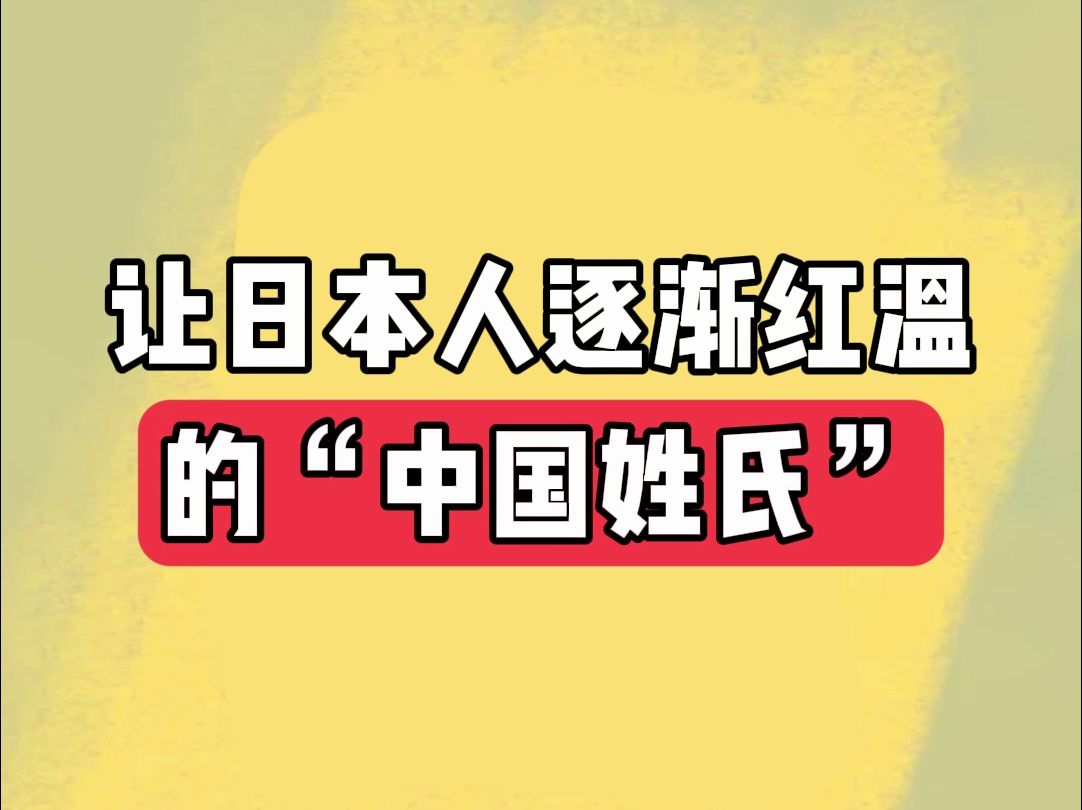 让日本人逐渐红温
的“中国姓氏”